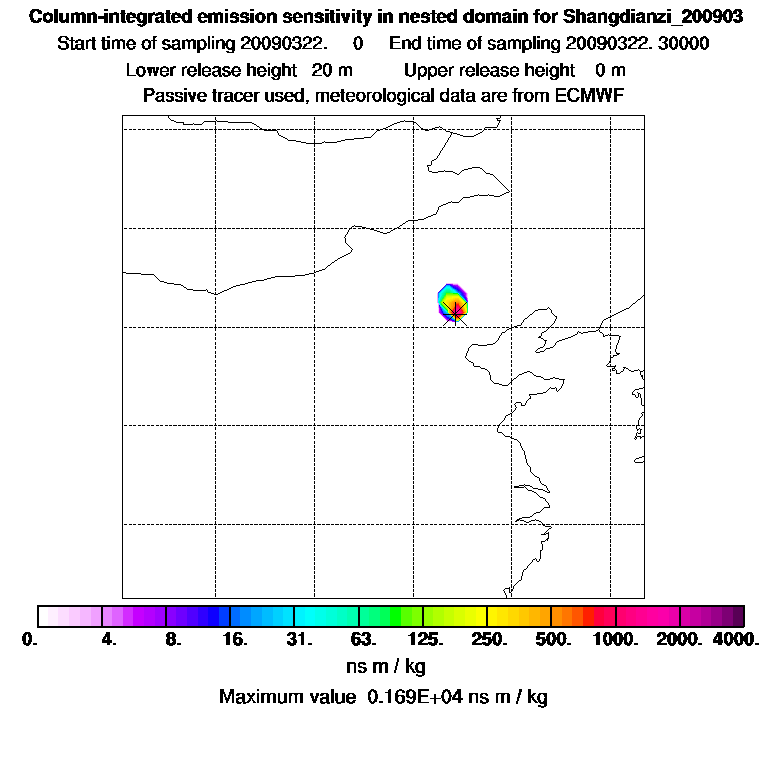 Column-integrated emission sensitivity in nested domain for Shangdianzi_200903
Start time of sampling 20090322. 0 End time of sampling 20090322. 30000
Lower release height 20 m Upper release height 0 m
Passive tracer used, meteorological data are from ECMWF

0. 4. 8. 16. 31. 63. 125. 250. 500. 1000. 2000. 4000.
ns m / kg
Maximum value 0.169E+04 ns m / kg